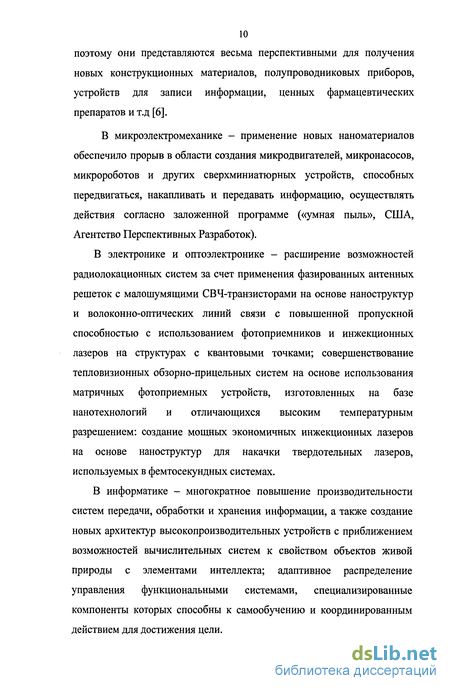 10

поэтому они представляются весьма перспективными для получения новых конструкционных материалов, полупроводниковых приборов, устройств для записи информации, ценных фармацевтических препаратов и т.д [6].

В микроэлектромеханике – применение новых наноматериалов обеспечило прорыв в области создания микродвигателей, микронасосов, микророботов и других сверхминиатюрных устройств, способных передвигаться, накапливать и передавать информацию, осуществлять действия согласно заложенной программе («умная пыль», США, Агентство Перспективных Разработок).

В электронике и оптоэлектронике – расширение возможностей радиолокационных систем за счет применения фазированных антенных решеток с малошумящими СВЧ-транзисторами на основе наноструктур и волоконно-оптических линий связи с повышенной пропускной способностью с использованием фотоприемников и инжекционных лазеров на структурах с квантовыми точками; совершенствование тепловизионных обзорно-прицельных систем на основе использования матричных фотоприемных устройств, изготовленных на базе нанотехнологий и отличающихся высоким температурным разрешением: создание мощных экономичных инжекционных лазеров на основе наноструктур для накачки твердотельных лазеров, используемых в фемтосекундных системах.

В информатике – многократное повышение производительности систем передачи, обработки и хранения информации, а также создание новых архитектур высокопроизводительных устройств с приближением возможностей вычислительных систем к свойством объектов живой природы с элементами интеллекта; адаптивное распределение управления функциональными системами, специализированные компоненты которых способны к самообучению и координированным действием для достижения цели.

dsLib.net
библиотека диссертаций